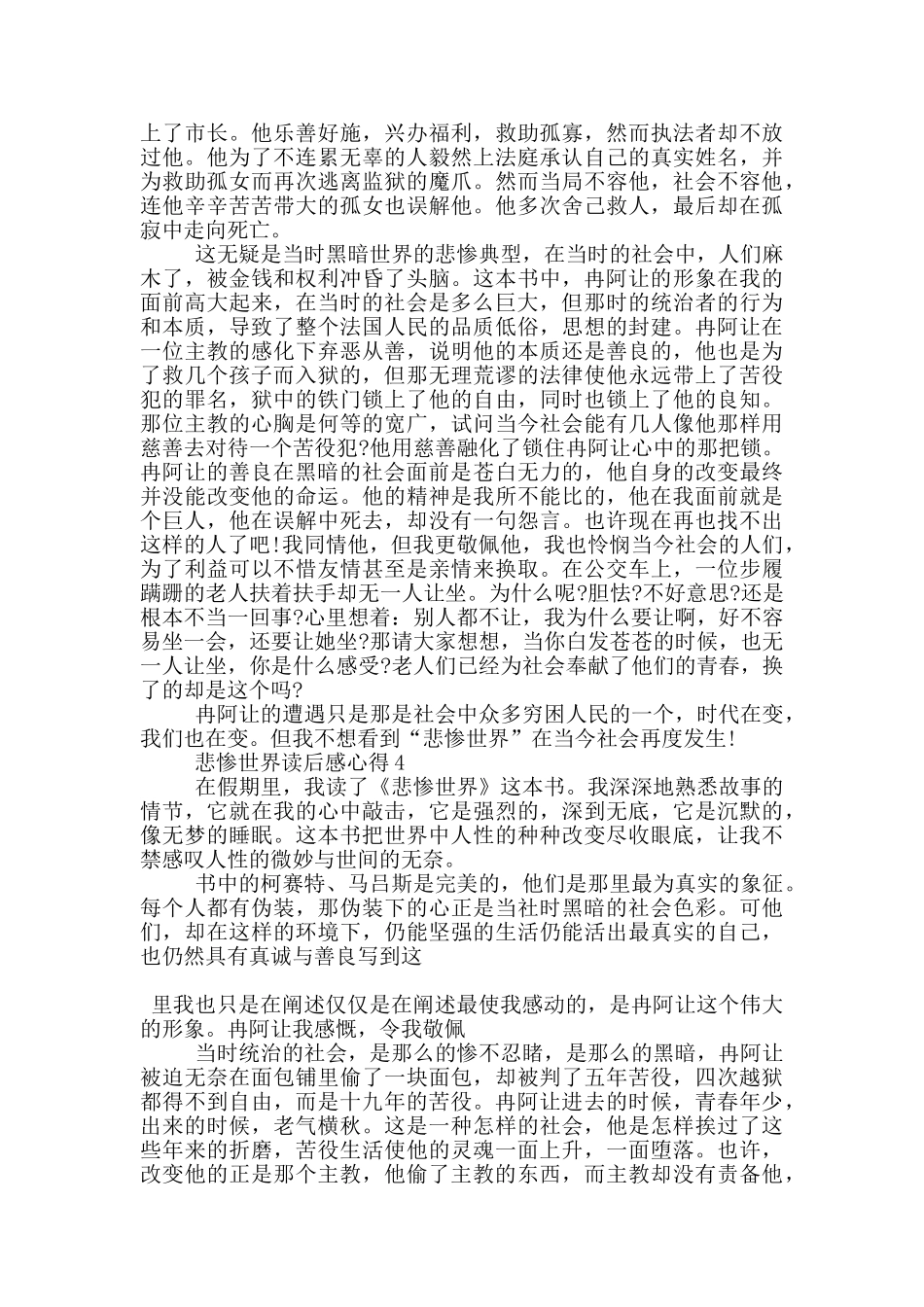 上了市长。他乐善好施，兴办福利，救助孤寡，然而执法者却不放过他。他为了不连累无辜的人毅然上法庭承认自己的真实姓名，并为救助孤女而再次逃离监狱的魔爪。然而当局不容他，社会不容他，连他辛辛苦苦带大的孤女也误解他。他多次舍己救人，最后却在孤寂中走向死亡。

这无疑是当时黑暗世界的悲惨典型，在当时的社会中，人们麻木了，被金钱和权利冲昏了头脑。这本书中，冉阿让的形象在我的面前高大起来，在当时的社会是多么巨大，但那时的统治者的行为和本质，导致了整个法国人民的品质低俗，思想的封建。冉阿让在一位主教的感化下弃恶从善，说明他的本质还是善良的，他也是为了救几个孩子而入狱的，但那无理荒谬的法律使他永远带上了苦役犯的罪名，狱中的铁门锁上了他的自由，同时也锁上了他的良知。那位主教的心胸是何等的宽广，试问当今社会能有几人像他那样用慈善去对待一个苦役犯?他用慈善融化了锁住冉阿让心中的那把锁。冉阿让的善良在黑暗的社会面前是苍白无力的，他自身的改变最终并没能改变他的命运。他的精神是我所不能比的，他在我面前就是个巨人，他在误解中死去，却没有一句怨言。也许现在再也找不出这样的人了吧!我同情他，但我更敬佩他，我也怜悯当今社会的人们，为了利益可以不惜友情甚至是亲情来换取。在公交车上，一位步履蹒跚的老人扶着扶手却无一人让坐。为什么呢?胆怯?不好意思?还是根本不当一回事?心里想着：别人都不让，我为什么要让啊，好不容易坐一会，还要让她坐?那请大家想想，当你白发苍苍的时候，也无一人让坐，你是什么感受?老人们已经为社会奉献了他们的青春，换了的却是这个吗?

冉阿让的遭遇只是那是社会中众多穷困人民的一个，时代在变，我们也在变。但我不想看到“悲惨世界”在当今社会再度发生!

悲惨世界读后感心得 4

在假期里，我读了《悲惨世界》这本书。我深深地熟悉故事的情节，它就在我的心中敲击，它是强烈的，深到无底，它是沉默的，像无梦的睡眠。这本书把世界中人性的种种改变尽收眼底，让我不禁感叹人性的微妙与世间的无奈。

书中的柯赛特、马吕斯是完美的，他们是那里最为真实的象征。每个人都有伪装，那伪装下的心正是当社时黑暗的社会色彩。可他们，却在这样的环境下，仍能坚强的生活仍能活出最真实的自己，也仍然具有真诚与善良写到这

里我也只是在阐述仅仅是在阐述最使我感动的，是冉阿让这个伟大的形象。冉阿让我感慨，令我敬佩

当时统治的社会，是那么的惨不忍睹，是那么的黑暗，冉阿让被迫无奈在面包铺里偷了一块面包，却被判了五年苦役，四次越狱都得不到自由，而是十九年的苦役。冉阿让进去的时候，青春年少，出来的时候，老气横秋。这是一种怎样的社会，他是怎样挨过了这些年来的折磨，苦役生活使他的灵魂一面上升，一面堕落。也许，改变他的正是那个主教，他偷了主教的东西，而主教却没有责备他，